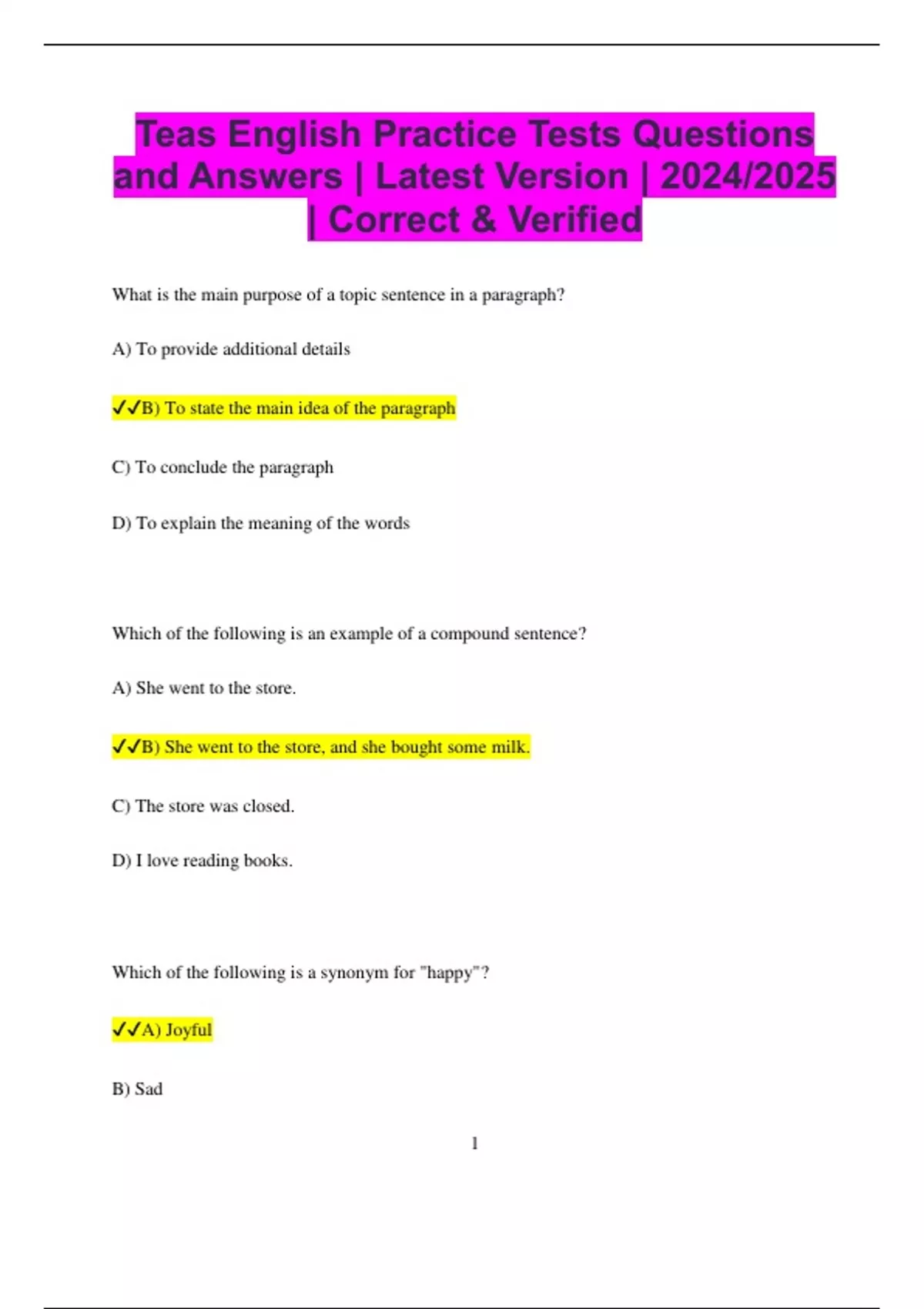 Teas English Practice Tests Questions and Answers | Latest Version | 2024/2025 | Correct & Verified

What is the main purpose of a topic sentence in a paragraph?

A) To provide additional details

✓✓B) To state the main idea of the paragraph

C) To conclude the paragraph

D) To explain the meaning of the words

Which of the following is an example of a compound sentence?

A) She went to the store.

✓✓B) She went to the store, and she bought some milk.

C) The store was closed.

D) I love reading books.

Which of the following is a synonym for "happy"?

✓✓A) Joyful

B) Sad

1